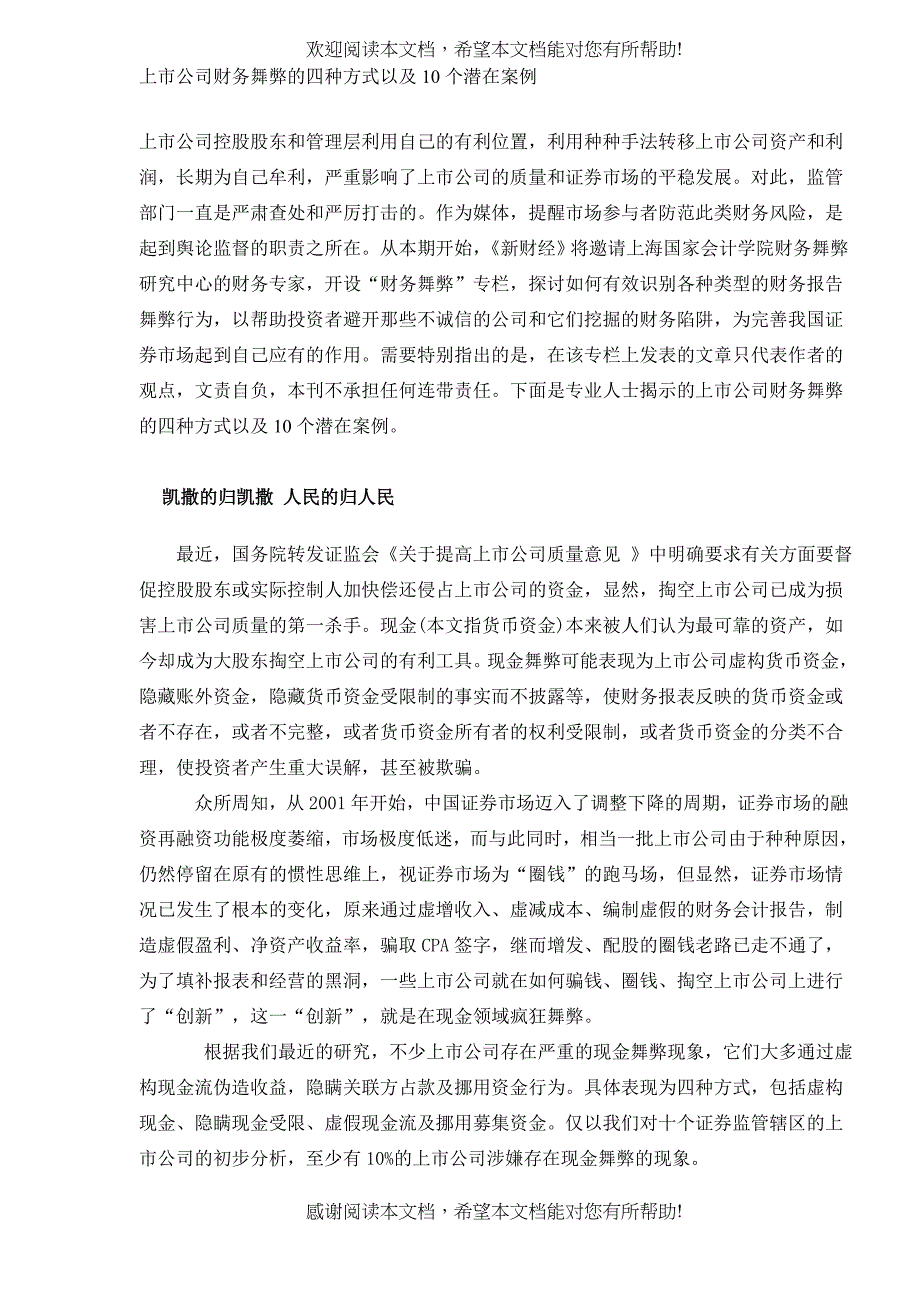 欢迎阅读本文档，希望本文档能对您有所帮助!

上市公司财务舞弊的四种方式以及 10 个潜在案例

上市公司控股股东和管理层利用自己的有利位置，利用种种手法转移上市公司资产和利润，长期为自己牟利，严重影响了上市公司的质量和证券市场的平稳发展。对此，监管部门一直是严肃查处和严厉打击的。作为媒体，提醒市场参与者防范此类财务风险，是起到舆论监督的职责之所在。从本期开始，《新财经》将邀请上海国家会计学院财务舞弊研究中心的财务专家，开设“财务舞弊”专栏，探讨如何有效识别各种类型的财务报告舞弊行为，以帮助投资者避开那些不诚信的公司和它们挖掘的财务陷阱，为完善我国证券市场起到自己应有的作用。需要特别指出的是，在该专栏上发表的文章只代表作者的观点，文责自负，本刊不承担任何连带责任。下面是专业人士揭示的上市公司财务舞弊的四种方式以及 10 个潜在案例。

凯撒的归凯撒 人民的归人民

最近，国务院转发证监会《关于提高上市公司质量意见 》中明确要求有关方面要督促控股股东或实际控制人加快偿还侵占上市公司的资金，显然，掏空上市公司已成为损害上市公司质量的第一杀手。现金(本文指货币资金)本来被人们认为最可靠的资产，如今却成为大股东掏空上市公司的有利工具。现金舞弊可能表现为上市公司虚构货币资金，隐藏账外资金，隐藏货币资金受限制的事实而不披露等，使财务报表反映的货币资金或者不存在，或者不完整，或者货币资金所有者的权利受限制，或者货币资金的分类不合理，使投资者产生重大误解，甚至被欺骗。

众所周知，从 2001 年开始，中国证券市场迈入了调整下降的周期，证券市场的融资再融资功能极度萎缩，市场极度低迷，而与此同时，相当一批上市公司由于种种原因，仍然停留在原有的惯性思维上，视证券市场为“圈钱”的跑马场，但显然，证券市场情况已发生了根本的变化，原来通过虚增收入、虚减成本、编制虚假的财务会计报告，制造虚假盈利、净资产收益率，骗取 CPA 签字，继而增发、配股的圈钱老路已走不通了，为了填补报表和经营的黑洞，一些上市公司就在如何骗钱、圈钱、掏空上市公司上进行了“创新”，这一“创新”，就是在现金领域疯狂舞弊。

根据我们最近的研究，不少上市公司存在严重的现金舞弊现象，它们大多通过虚构现金流伪造收益，隐瞒关联方占款及挪用资金行为。具体表现为四种方式，包括虚构现金、隐瞒现金受限、虚假现金流及挪用募集资金。仅以我们对十个证券监管辖区的上市公司的初步分析，至少有 10%的上市公司涉嫌存在现金舞弊的现象。

感谢阅读本文档，希望本文档能对您有所帮助!